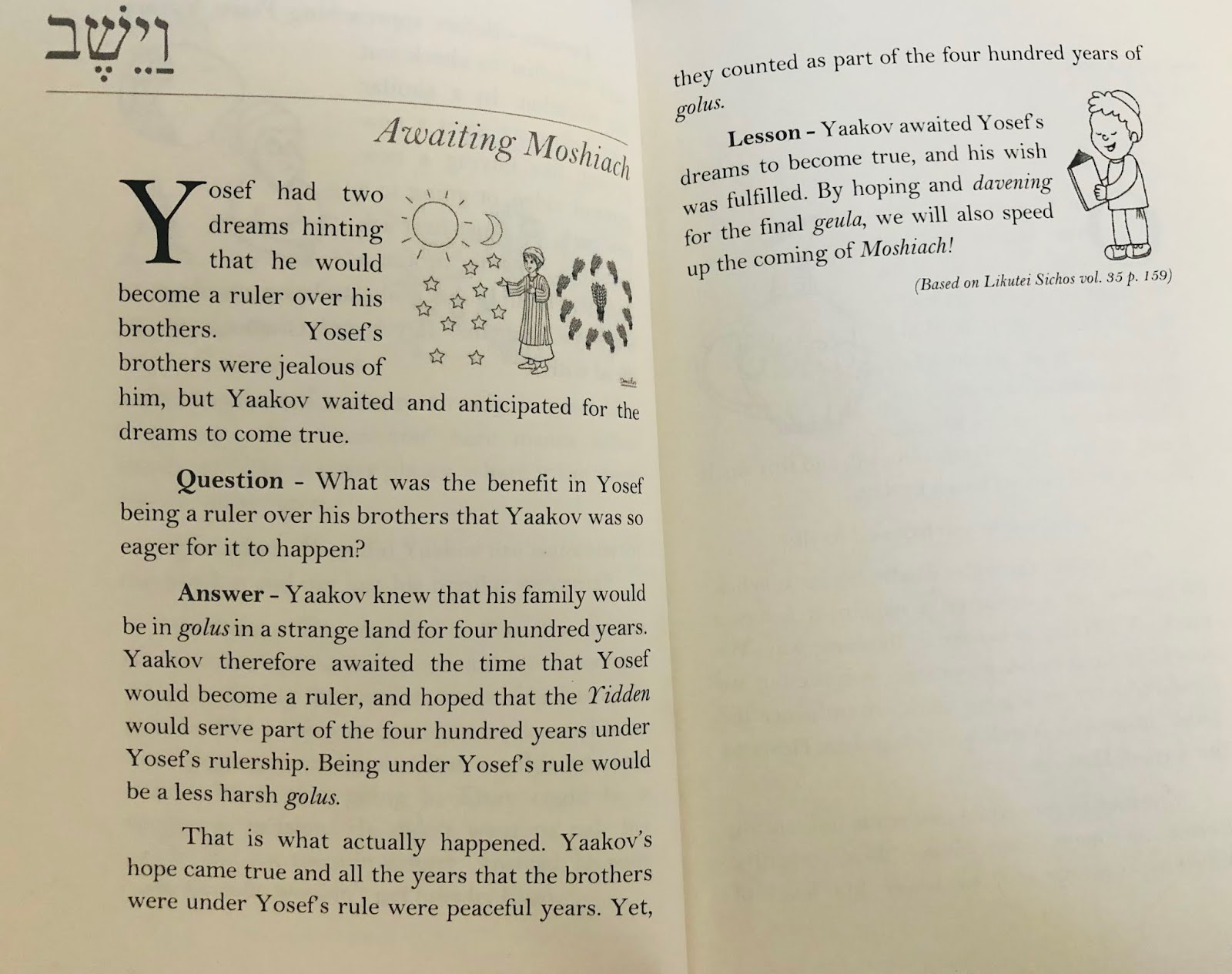 וַיֵּשֶׁב

Awaiting Moshiach

Yosef had two dreams hinting that he would become a ruler over his brothers. Yosef's brothers were jealous of him, but Yaakov waited and anticipated for the dreams to come true.

Question - What was the benefit in Yosef being a ruler over his brothers that Yaakov was so eager for it to happen?

Answer - Yaakov knew that his family would be in golus in a strange land for four hundred years. Yaakov therefore awaited the time that Yosef would become a ruler, and hoped that the Yidden would serve part of the four hundred years under Yosef's rulership. Being under Yosef's rule would be a less harsh golus.

That is what actually happened. Yaakov's hope came true and all the years that the brothers were under Yosef's rule were peaceful years. Yet, they counted as part of the four hundred years of golus.

Lesson - Yaakov awaited Yosef's dreams to become true, and his wish was fulfilled. By hoping and davening for the final geula, we will also speed up the coming of Moshiach!

(Based on Likutei Sichos vol. 35 p. 159)